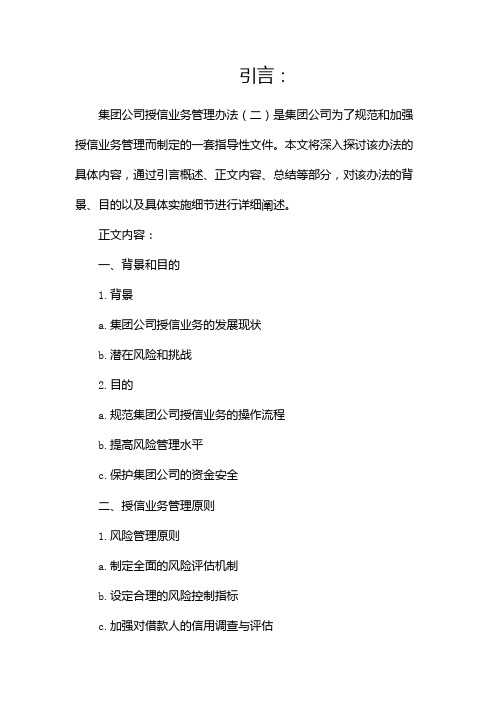 引言：

集团公司授信业务管理办法（二）是集团公司为了规范和加强授信业务管理而制定的一套指导性文件。本文将深入探讨该办法的具体内容，通过引言概述、正文内容、总结等部分，对该办法的背景、目的以及具体实施细节进行详细阐述。

正文内容：

一、背景和目的

1. 背景

a. 集团公司授信业务的发展现状

b. 潜在风险和挑战

2. 目的

a. 规范集团公司授信业务的操作流程

b. 提高风险管理水平

c. 保护集团公司的资金安全

二、授信业务管理原则

1. 风险管理原则

a. 制定全面的风险评估机制

b. 设定合理的风险控制指标

c. 加强对借款人的信用调查与评估